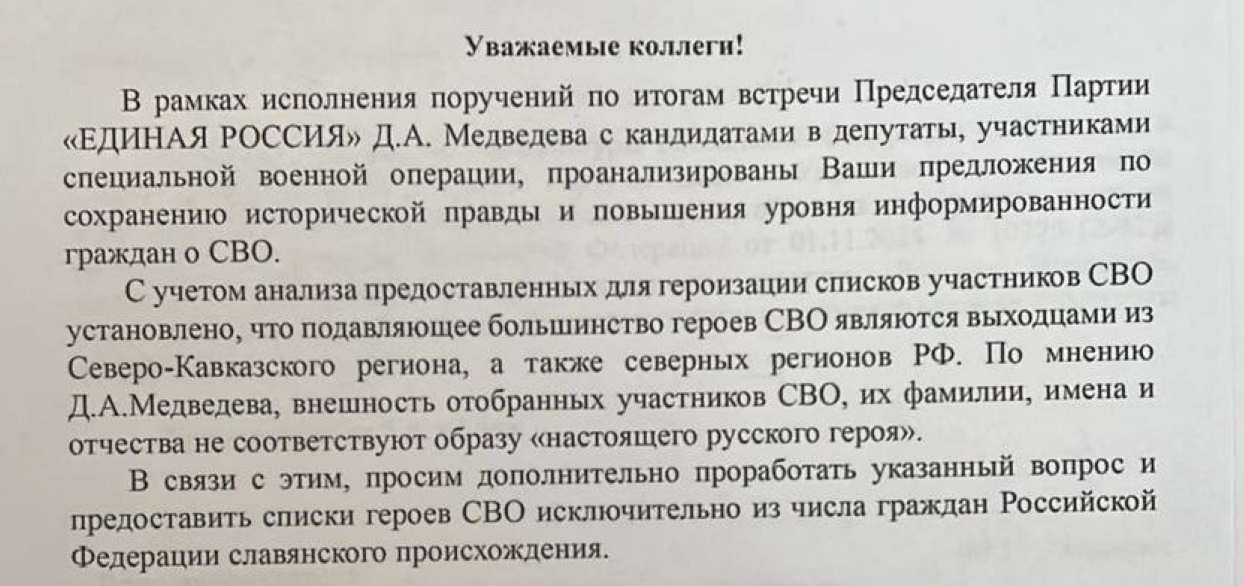 Уважаемые коллеги!

В рамках исполнения поручений по итогам встречи Председателя Партии «ЕДИНАЯ РОССИЯ» Д.А. Медведева с кандидатами в депутаты, участниками специальной военной операции, проанализированы Ваши предложения по сохранению исторической правды и повышения уровня информированности граждан о СВО.

С учетом анализа предоставленных для героизации списков участников СВО установлено, что подавляющее большинство героев СВО являются выходцами из Северо-Кавказского региона, а также северных регионов РФ. По мнению Д.А.Медведева, внешность отобранных участников СВО, их фамилии, имена и отчества не соответствуют образу «настоящего русского героя».

В связи с этим, просим дополнительно проработать указанный вопрос и предоставить списки героев СВО исключительно из числа граждан Российской Федерации славянского происхождения.